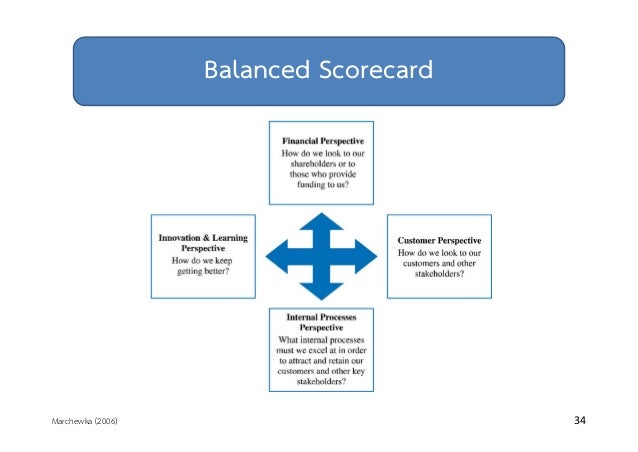 Balanced Scorecard

Financial Perspective
How do we look to our shareholders or to those who provide funding to us?

Innovation & Learning Perspective
How do we keep getting better?

Customer Perspective
How do we look to our customers and other stakeholders?

Internal Processes Perspective
What internal processes must we excel at in order to attract and retain our customers and other key stakeholders?

Marchewka (2006)

34